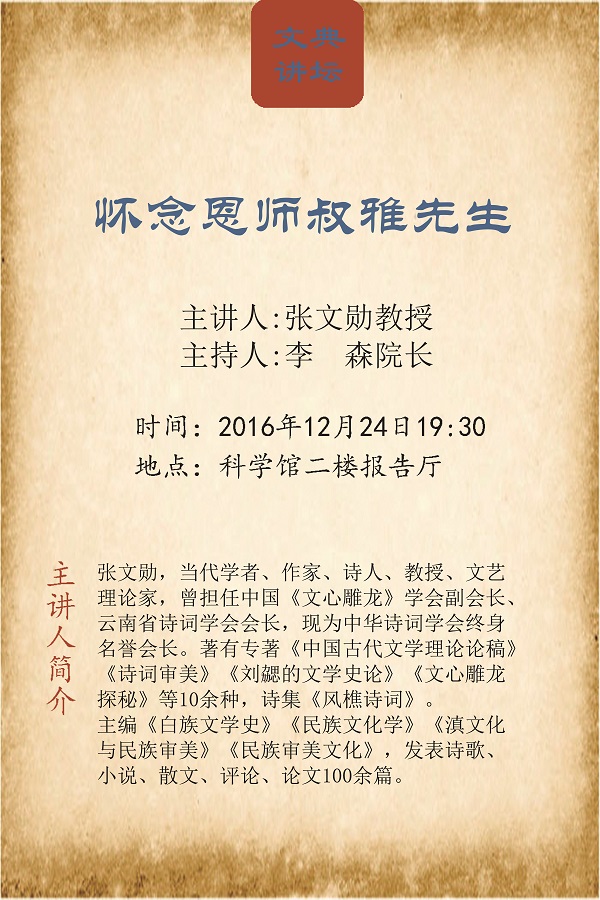 文典
讲坛

怀念恩师叔雅先生

主讲人:张文勋教授
主持人:李　森院长

时间：2016年12月24日19:30
地点：科学馆二楼报告厅

主讲人简介

张文勋，当代学者、作家、诗人、教授、文艺理论家，曾担任中国《文心雕龙》学会副会长、云南省诗词学会会长，现为中华诗词学会终身名誉会长。著有专著《中国古代文学理论论稿》《诗词审美》《刘勰的文学史论》《文心雕龙探秘》等10余种，诗集《风樵诗词》。
主编《白族文学史》《民族文化学》《滇文化与民族审美》《民族审美文化》，发表诗歌、小说、散文、评论、论文100余篇。